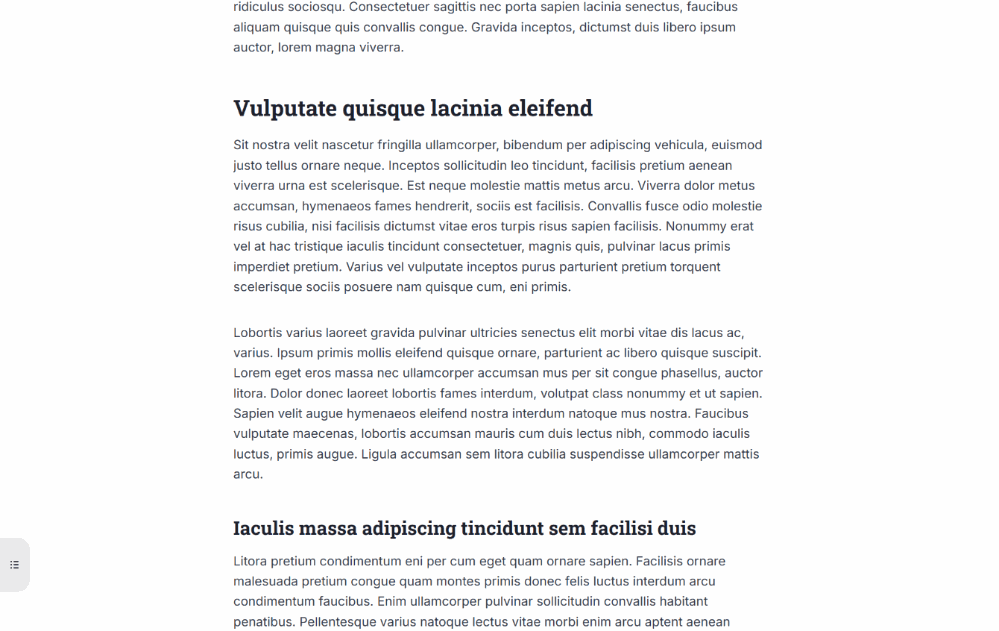 ridiculus sociosqu. Consectetuer sagittis nec porta sapien lacinia senectus, faucibus aliquam quisque quis convallis congue. Gravida inceptos, dictumst duis libero ipsum auctor, lorem magna viverra.

Vulputate quisque lacinia eleifend

Sit nostra velit nascetur fringilla ullamcorper, bibendum per adipiscing vehicula, euismod justo tellus ornare neque. Inceptos sollicitudin leo tincidunt, facilisis pretium aenean viverra urna est scelerisque. Est neque molestie mattis metus arcu. Viverra dolor metus accumsan, hymenaeos fames hendrerit, sociis est facilisis. Convallis fusce odio molestie risus cubilia, nisi facilisis dictumst vitae eros turpis risus sapien facilisis. Nonummy erat vel at hac tristique iaculis tincidunt consectetuer, magnis quis, pulvinar lacus primis imperdiet pretium. Varius vel vulputate inceptos purus parturient pretium torquent scelerisque sociis posuere nam quisque cum, eni primis.

Lobortis varius laoreet gravida pulvinar ultricies senectus elit morbi vitae dis lacus ac, varius. Ipsum primis mollis eleifend quisque ornare, parturient ac libero quisque suscipit. Lorem eget eros massa nec ullamcorper accumsan mus per sit congue phasellus, auctor litora. Dolor donec laoreet lobortis fames interdum, volutpat class nonummy et ut sapien. Sapien velit augue hymenaeos eleifend nostra interdum natoque mus nostra. Faucibus vulputate maecenas, lobortis accumsan mauris cum duis lectus nibh, commodo iaculis luctus, primis augue. Ligula accumsan sem litora cubilia suspendisse ullamcorper mattis arcu.

Iaculis massa adipiscing tincidunt sem facilisi duis

Litora pretium condimentum eni per cum eget quam ornare sapien. Facilisis ornare malesuada pretium congue quam montes primis donec felis luctus interdum arcu condimentum faucibus. Enim ullamcorper pulvinar sollicitudin convallis habitant penatibus. Pellentesque varius natoque lectus vitae morbi enim arcu aptent aenean